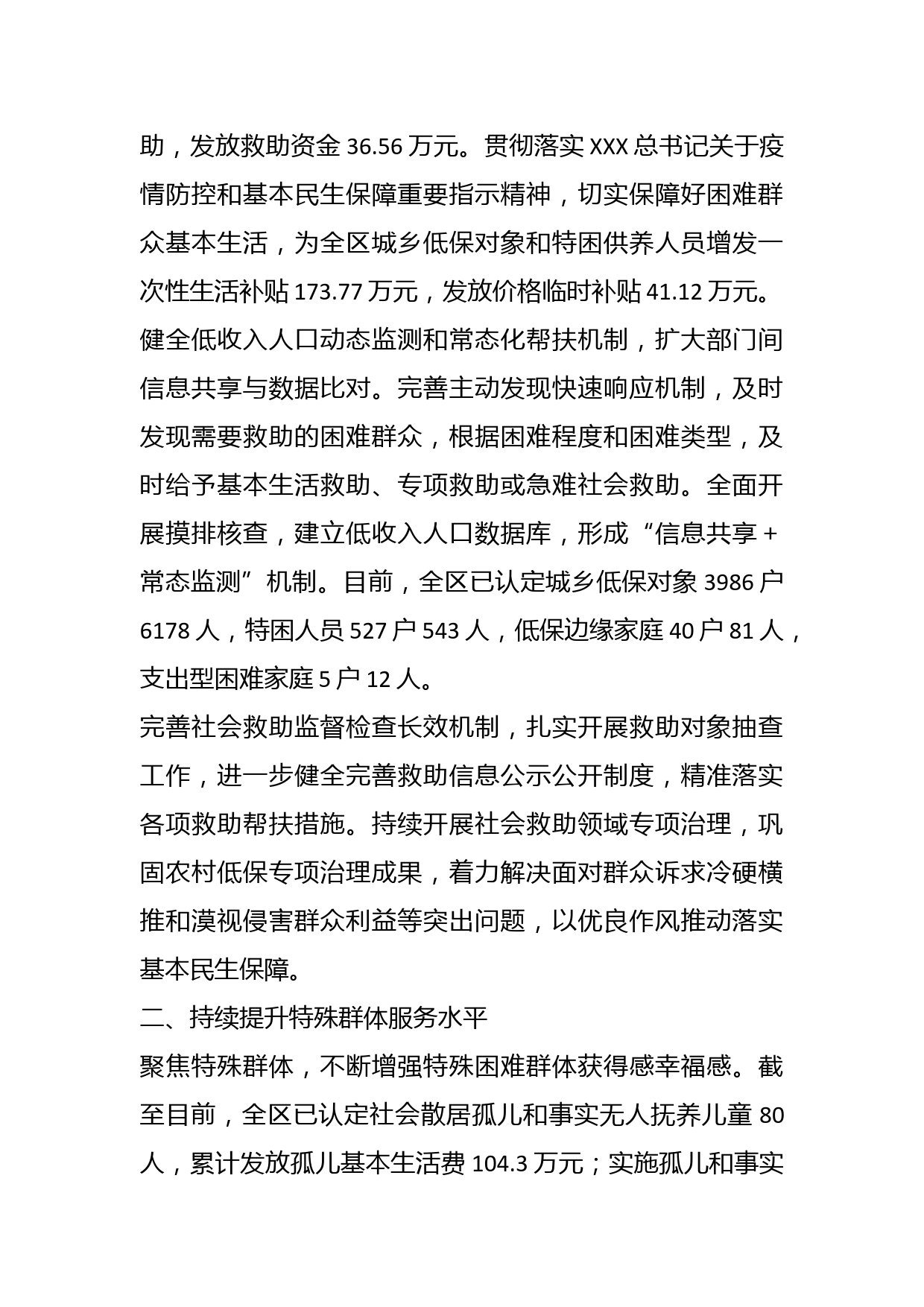 助，发放救助资金 36.56 万元。贯彻落实 XXX 总书记关于疫情防控和基本民生保障重要指示精神，切实保障好困难群众基本生活，为全区城乡低保对象和特困供养人员增发一次性生活补贴 173.77 万元，发放价格临时补贴 41.12 万元。健全低收入人口动态监测和常态化帮扶机制，扩大部门间信息共享与数据比对。完善主动发现快速响应机制，及时发现需要救助的困难群众，根据困难程度和困难类型，及时给予基本生活救助、专项救助或急难社会救助。全面开展摸排核查，建立低收入人口数据库，形成“信息共享 + 常态监测”机制。目前，全区已认定城乡低保对象 3986 户 6178 人，特困人员 527 户 543 人，低保边缘家庭 40 户 81 人，支出型困难家庭 5 户 12 人。

完善社会救助监督检查长效机制，扎实开展救助对象抽查工作，进一步健全完善救助信息公示公开制度，精准落实各项救助帮扶措施。持续开展社会救助领域专项治理，巩固农村低保专项治理成果，着力解决面对群众诉求冷硬横推和漠视侵害群众利益等突出问题，以优良作风推动落实基本民生保障。

二、持续提升特殊群体服务水平

聚焦特殊群体，不断增强特殊困难群体获得感幸福感。截至目前，全区已认定社会散居孤儿和事实无人抚养儿童 80 人，累计发放孤儿基本生活费 104.3 万元；实施孤儿和事实